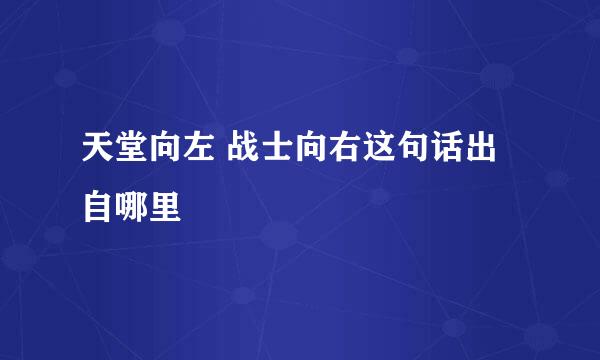 天堂向左 战士向右这句话出自哪里